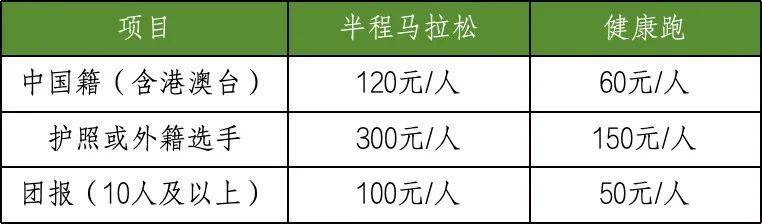 | 项目 | 半程马拉松 | 健康跑 |
|---|---|---|
| 中国籍（含港澳台） | 120元/人 | 60元/人 |
| 护照或外籍选手 | 300元/人 | 150元/人 |
| 团报（10人及以上） | 100元/人 | 50元/人 |